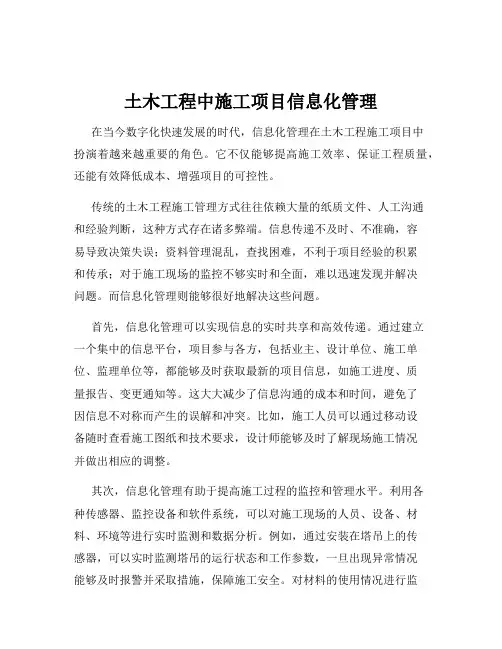 土木工程中施工项目信息化管理

在当今数字化快速发展的时代，信息化管理在土木工程施工项目中扮演着越来越重要的角色。它不仅能够提高施工效率、保证工程质量，还能有效降低成本、增强项目的可控性。

传统的土木工程施工管理方式往往依赖大量的纸质文件、人工沟通和经验判断，这种方式存在诸多弊端。信息传递不及时、不准确，容易导致决策失误；资料管理混乱，查找困难，不利于项目经验的积累和传承；对于施工现场的监控不够实时和全面，难以迅速发现并解决问题。而信息化管理则能够很好地解决这些问题。

首先，信息化管理可以实现信息的实时共享和高效传递。通过建立一个集中的信息平台，项目参与各方，包括业主、设计单位、施工单位、监理单位等，都能够及时获取最新的项目信息，如施工进度、质量报告、变更通知等。这大大减少了信息沟通的成本和时间，避免了因信息不对称而产生的误解和冲突。比如，施工人员可以通过移动设备随时查看施工图纸和技术要求，设计师能够及时了解现场施工情况并做出相应的调整。

其次，信息化管理有助于提高施工过程的监控和管理水平。利用各种传感器、监控设备和软件系统，可以对施工现场的人员、设备、材料、环境等进行实时监测和数据分析。例如，通过安装在塔吊上的传感器，可以实时监测塔吊的运行状态和工作参数，一旦出现异常情况能够及时报警并采取措施，保障施工安全。对材料的使用情况进行监